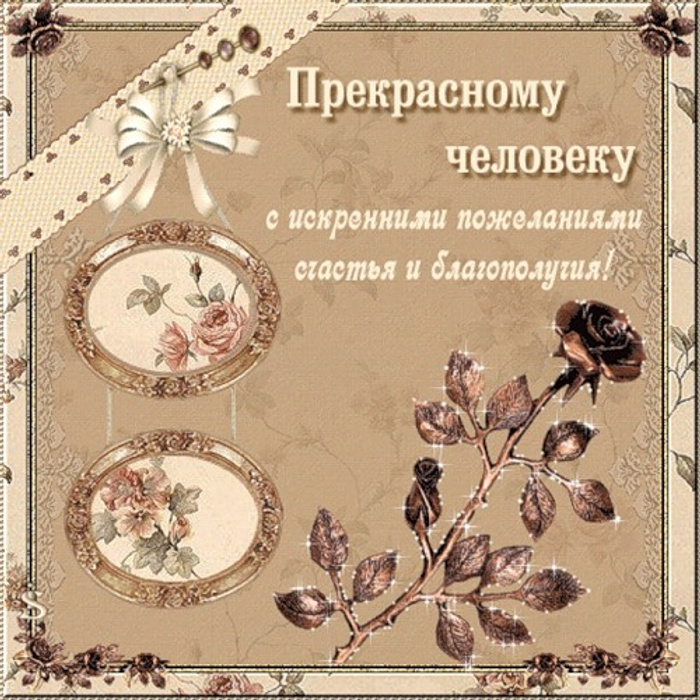 Прекрасному человеку

с искренними пожеланиями счастья и благополучия!

S